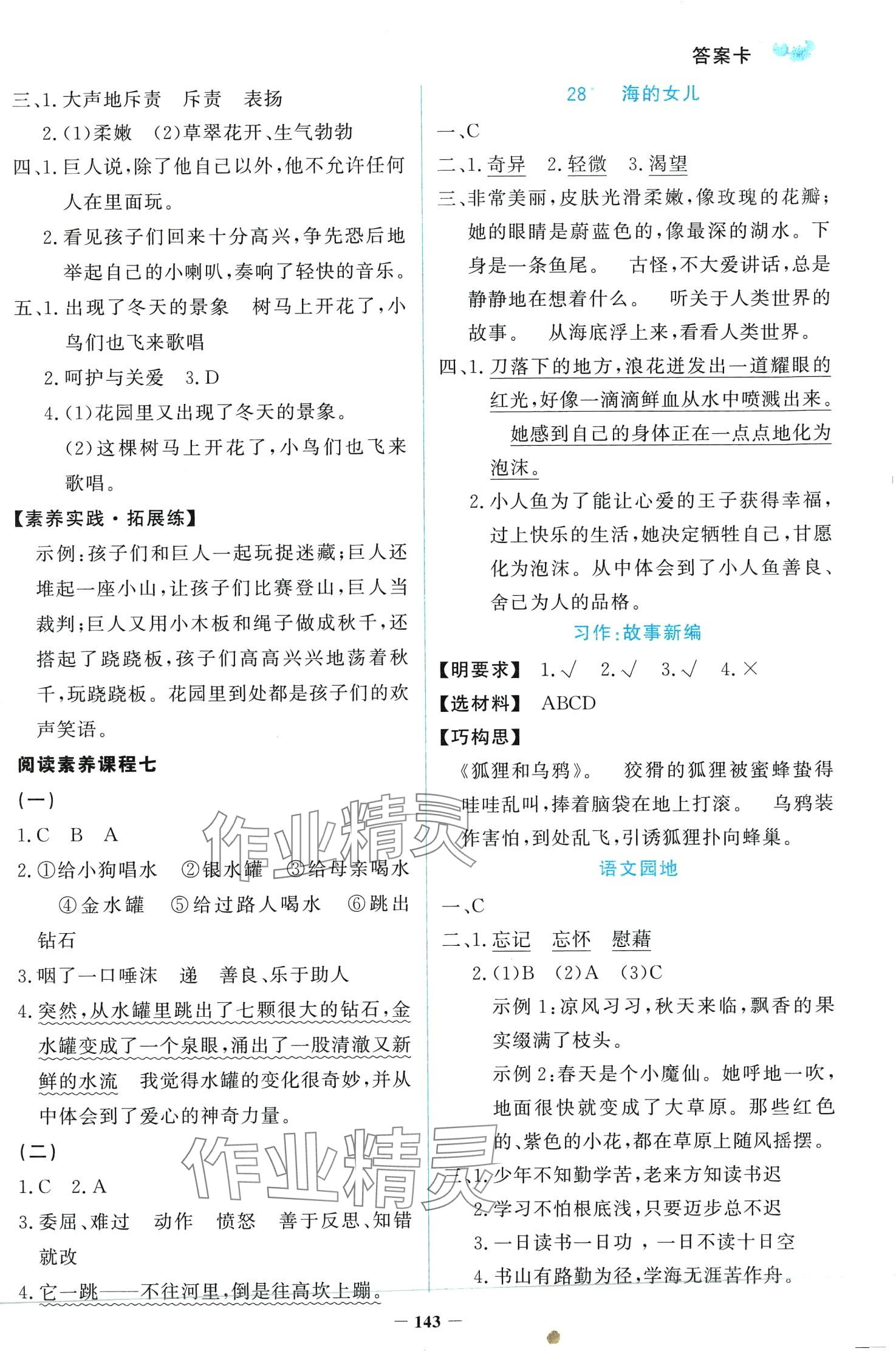 答案卡

三、1. 大声地斥责　斥责　表扬

2. (1)柔嫩　(2)草翠花开、生气勃勃

四、1. 巨人说，除了他自己以外，他不允许任何人在里面玩。

2. 看见孩子们回来十分高兴，争先恐后地举起自己的小喇叭，奏响了轻快的音乐。

五、1. 出现了冬天的景象　树马上开花了，小鸟们也飞来歌唱

2. 呵护与关爱　3. D

4. (1)花园里又出现了冬天的景象。

(2)这棵树马上开花了，小鸟们也飞来歌唱。

【素养实践·拓展练】

示例：孩子们和巨人一起玩捉迷藏；巨人还堆起一座小山，让孩子们比赛登山，巨人当裁判；巨人又用小木板和绳子做成秋千，还搭起了跷跷板，孩子们高高兴兴地荡着秋千，玩跷跷板。花园里到处都是孩子们的欢声笑语。

阅读素养课程七

(一)

1. C　B　A

2. ①给小狗喝水　②银水罐　③给母亲喝水　④金水罐　⑤给过路人喝水　⑥跳出钻石

3. 咽了一口唾沫　递　善良、乐于助人

4. 突然，从水罐里跳出了七颗很大的钻石，金水罐变成了一个泉眼，涌出了一股清澈又新鲜的水流　我觉得水罐的变化很奇妙，并从中体会到了爱心的神奇力量。

(二)

1. C　2. A

3. 委屈、难过　动作　愤怒　善于反思、知错就改

4. 它一跳——不往河里，倒是往高坎上蹦。

28　海的女儿

一、C

二、1. 奇异　2. 轻微　3. 渴望

三、非常美丽，皮肤光滑柔嫩，像玫瑰的花瓣；她的眼睛是蔚蓝色的，像最深的湖水。下身是一条鱼尾。　古怪，不大爱讲话，总是静静地在想着什么。　听关于人类世界的故事。　从海底浮上来，看看人类世界。

四、1. 刀落下的地方，浪花迸发出一道耀眼的红光，好像一滴滴鲜血从水中喷溅出来。　她感到自己的身体正在一点点地化为泡沫。

2. 小人鱼为了能让心爱的王子获得幸福，过上快乐的生活，她决定牺牲自己，甘愿化为泡沫。从中体会到了小人鱼善良、舍己为人的品格。

习作：故事新编

【明要求】 1. √　2. √　3. √　4. ×

【选材料】 ABCD

【巧构思】

《狐狸和乌鸦》。　狡猾的狐狸被蜜蜂蛰得哇哇乱叫，捧着脑袋在地上打滚。　乌鸦装作害怕，到处乱飞，引诱狐狸扑向蜂巢。

语文园地

一、C

二、1. 忘记　忘怀　慰藉

2. (1)B　(2)A　(3)C

示例1：凉风习习，秋天来临，飘香的果实缀满了枝头。

示例2：春天是个小魔仙。她呼地一吹，地面很快就变成了大草原。那些红色的、紫色的小花，都在草原上随风摇摆。

三、1. 少年不知勤学苦，老来方知读书迟

2. 学习不怕根底浅，只要迈步总不迟

3. 一日读书一日功，一日不读十日空

4. 书山有路勤为径，学海无涯苦作舟。

作业精灵

作业精灵

— 143 —